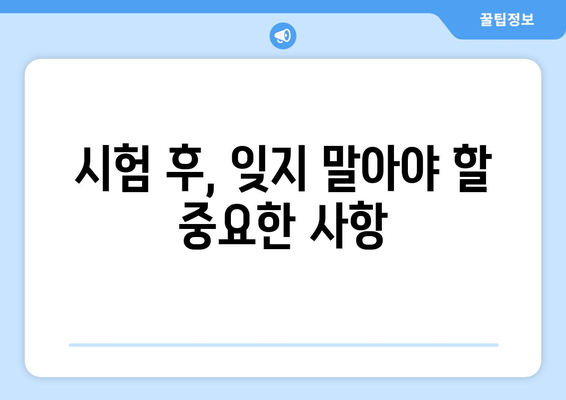 꿀팁정보

시험 후, 잊지 말아야 할 중요한 사항